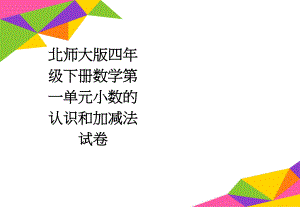 北师大版四年级下册数学第一单元小数的认识和加减法试卷